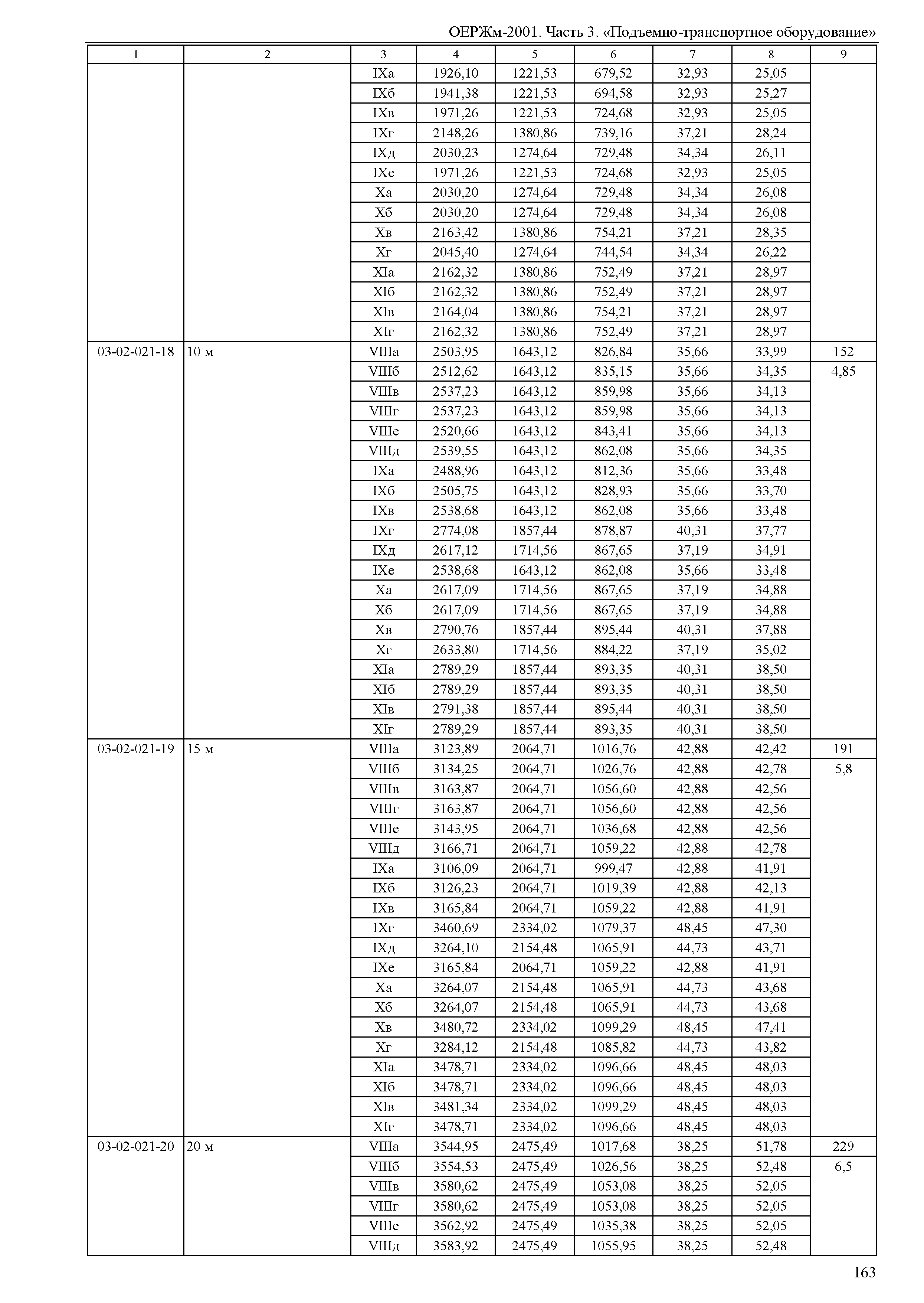 ОЕРЖм-2001. Часть 3. «Подъемно-транспортное оборудование»

| 1 | 2 | 3 | 4 | 5 | 6 | 7 | 8 | 9 |
|---|---|---|---|---|---|---|---|---|
| | | IXа | 1926,10 | 1221,53 | 679,52 | 32,93 | 25,05 | |
| | | IXб | 1941,38 | 1221,53 | 694,58 | 32,93 | 25,27 | |
| | | IXв | 1971,26 | 1221,53 | 724,68 | 32,93 | 25,05 | |
| | | IXг | 2148,26 | 1380,86 | 739,16 | 37,21 | 28,24 | |
| | | IXд | 2030,23 | 1274,64 | 729,48 | 34,34 | 26,11 | |
| | | IXе | 1971,26 | 1221,53 | 724,68 | 32,93 | 25,05 | |
| | | Xа | 2030,20 | 1274,64 | 729,48 | 34,34 | 26,08 | |
| | | Xб | 2030,20 | 1274,64 | 729,48 | 34,34 | 26,08 | |
| | | Xв | 2163,42 | 1380,86 | 754,21 | 37,21 | 28,35 | |
| | | Xг | 2045,40 | 1274,64 | 744,54 | 34,34 | 26,22 | |
| | | XIа | 2162,32 | 1380,86 | 752,49 | 37,21 | 28,97 | |
| | | XIб | 2162,32 | 1380,86 | 752,49 | 37,21 | 28,97 | |
| | | XIв | 2164,04 | 1380,86 | 754,21 | 37,21 | 28,97 | |
| | | XIг | 2162,32 | 1380,86 | 752,49 | 37,21 | 28,97 | |
| 03-02-021-18 | 10 м | VIIIа | 2503,95 | 1643,12 | 826,84 | 35,66 | 33,99 | 152 |
| | | VIIIб | 2512,62 | 1643,12 | 835,15 | 35,66 | 34,35 | 4,85 |
| | | VIIIв | 2537,23 | 1643,12 | 859,98 | 35,66 | 34,13 | |
| | | VIIIг | 2537,23 | 1643,12 | 859,98 | 35,66 | 34,13 | |
| | | VIIIе | 2520,66 | 1643,12 | 843,41 | 35,66 | 34,13 | |
| | | VIIIд | 2539,55 | 1643,12 | 862,08 | 35,66 | 34,35 | |
| | | IXа | 2488,96 | 1643,12 | 812,36 | 35,66 | 33,48 | |
| | | IXб | 2505,75 | 1643,12 | 828,93 | 35,66 | 33,70 | |
| | | IXв | 2538,68 | 1643,12 | 862,08 | 35,66 | 33,48 | |
| | | IXг | 2774,08 | 1857,44 | 878,87 | 40,31 | 37,77 | |
| | | IXд | 2617,12 | 1714,56 | 867,65 | 37,19 | 34,91 | |
| | | IXе | 2538,68 | 1643,12 | 862,08 | 35,66 | 33,48 | |
| | | Xа | 2617,09 | 1714,56 | 867,65 | 37,19 | 34,88 | |
| | | Xб | 2617,09 | 1714,56 | 867,65 | 37,19 | 34,88 | |
| | | Xв | 2790,76 | 1857,44 | 895,44 | 40,31 | 37,88 | |
| | | Xг | 2633,80 | 1714,56 | 884,22 | 37,19 | 35,02 | |
| | | XIа | 2789,29 | 1857,44 | 893,35 | 40,31 | 38,50 | |
| | | XIб | 2789,29 | 1857,44 | 893,35 | 40,31 | 38,50 | |
| | | XIв | 2791,38 | 1857,44 | 895,44 | 40,31 | 38,50 | |
| | | XIг | 2789,29 | 1857,44 | 893,35 | 40,31 | 38,50 | |
| 03-02-021-19 | 15 м | VIIIа | 3123,89 | 2064,71 | 1016,76 | 42,88 | 42,42 | 191 |
| | | VIIIб | 3134,25 | 2064,71 | 1026,76 | 42,88 | 42,78 | 5,8 |
| | | VIIIв | 3163,87 | 2064,71 | 1056,60 | 42,88 | 42,56 | |
| | | VIIIг | 3163,87 | 2064,71 | 1056,60 | 42,88 | 42,56 | |
| | | VIIIе | 3143,95 | 2064,71 | 1036,68 | 42,88 | 42,56 | |
| | | VIIIд | 3166,71 | 2064,71 | 1059,22 | 42,88 | 42,78 | |
| | | IXа | 3106,09 | 2064,71 | 999,47 | 42,88 | 41,91 | |
| | | IXб | 3126,23 | 2064,71 | 1019,39 | 42,88 | 42,13 | |
| | | IXв | 3165,84 | 2064,71 | 1059,22 | 42,88 | 41,91 | |
| | | IXг | 3460,69 | 2334,02 | 1079,37 | 48,45 | 47,30 | |
| | | IXд | 3264,10 | 2154,48 | 1065,91 | 44,73 | 43,71 | |
| | | IXе | 3165,84 | 2064,71 | 1059,22 | 42,88 | 41,91 | |
| | | Xа | 3264,07 | 2154,48 | 1065,91 | 44,73 | 43,68 | |
| | | Xб | 3264,07 | 2154,48 | 1065,91 | 44,73 | 43,68 | |
| | | Xв | 3480,72 | 2334,02 | 1099,29 | 48,45 | 47,41 | |
| | | Xг | 3284,12 | 2154,48 | 1085,82 | 44,73 | 43,82 | |
| | | XIа | 3478,71 | 2334,02 | 1096,66 | 48,45 | 48,03 | |
| | | XIб | 3478,71 | 2334,02 | 1096,66 | 48,45 | 48,03 | |
| | | XIв | 3481,34 | 2334,02 | 1099,29 | 48,45 | 48,03 | |
| | | XIг | 3478,71 | 2334,02 | 1096,66 | 48,45 | 48,03 | |
| 03-02-021-20 | 20 м | VIIIа | 3544,95 | 2475,49 | 1017,68 | 38,25 | 51,78 | 229 |
| | | VIIIб | 3554,53 | 2475,49 | 1026,56 | 38,25 | 52,48 | 6,5 |
| | | VIIIв | 3580,62 | 2475,49 | 1053,08 | 38,25 | 52,05 | |
| | | VIIIг | 3580,62 | 2475,49 | 1053,08 | 38,25 | 52,05 | |
| | | VIIIе | 3562,92 | 2475,49 | 1035,38 | 38,25 | 52,05 | |
| | | VIIIд | 3583,92 | 2475,49 | 1055,95 | 38,25 | 52,48 | |

163